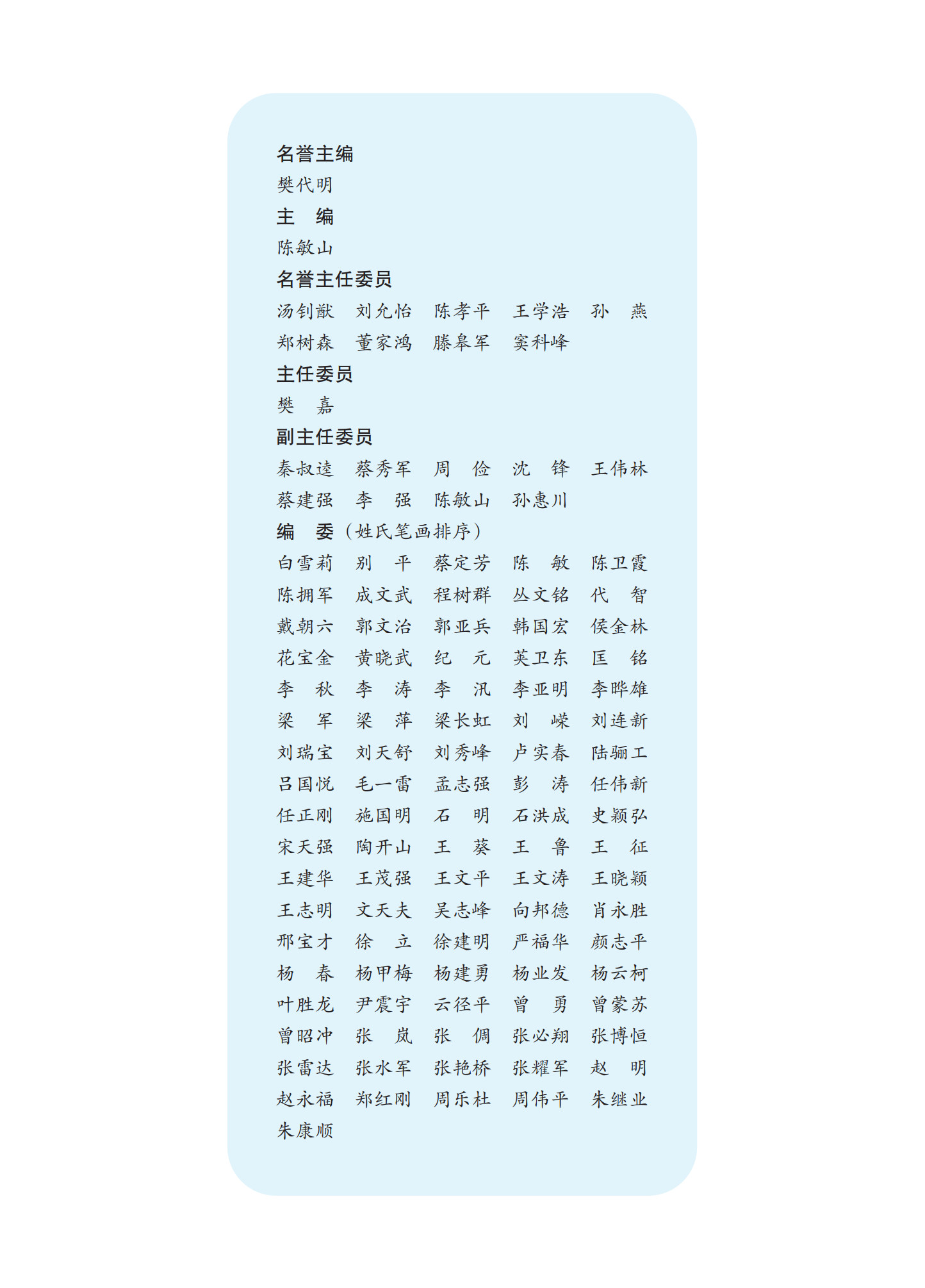 名誉主编
樊代明
主　编
陈敏山
名誉主任委员
汤钊猷　刘允怡　陈孝平　王学浩　孙　燕
郑树森　董家鸿　滕皋军　窦科峰
主任委员
樊　嘉
副主任委员
秦叔逵　蔡秀军　周　俭　沈　锋　王伟林
蔡建强　李　强　陈敏山　孙惠川
编　委（姓氏笔画排序）
白雪莉　别　平　蔡定芳　陈　敏　陈卫霞
陈拥军　成文武　程树群　丛文铭　代　智
戴朝六　郭文治　郭亚兵　韩国宏　侯金林
花宝金　黄晓武　纪　元　荚卫东　匡　铭
李　秋　李　涛　李　汛　李亚明　李晔雄
梁　军　梁　萍　梁长虹　刘　嵘　刘连新
刘瑞宝　刘天舒　刘秀峰　卢实春　陆骊工
吕国悦　毛一雷　孟志强　彭　涛　任伟新
任正刚　施国明　石　明　石洪成　史颖弘
宋天强　陶开山　王　葵　王　鲁　王　征
王建华　王茂强　王文平　王文涛　王晓颖
王志明　文天夫　吴志峰　向邦德　肖永胜
邢宝才　徐　立　徐建明　严福华　颜志平
杨　春　杨甲梅　杨建勇　杨业发　杨云柯
叶胜龙　尹震宇　云径平　曾　勇　曾蒙苏
曾昭冲　张　岚　张　倜　张必翔　张博恒
张雷达　张水军　张艳桥　张耀军　赵　明
赵永福　郑红刚　周乐杜　周伟平　朱继业
朱康顺